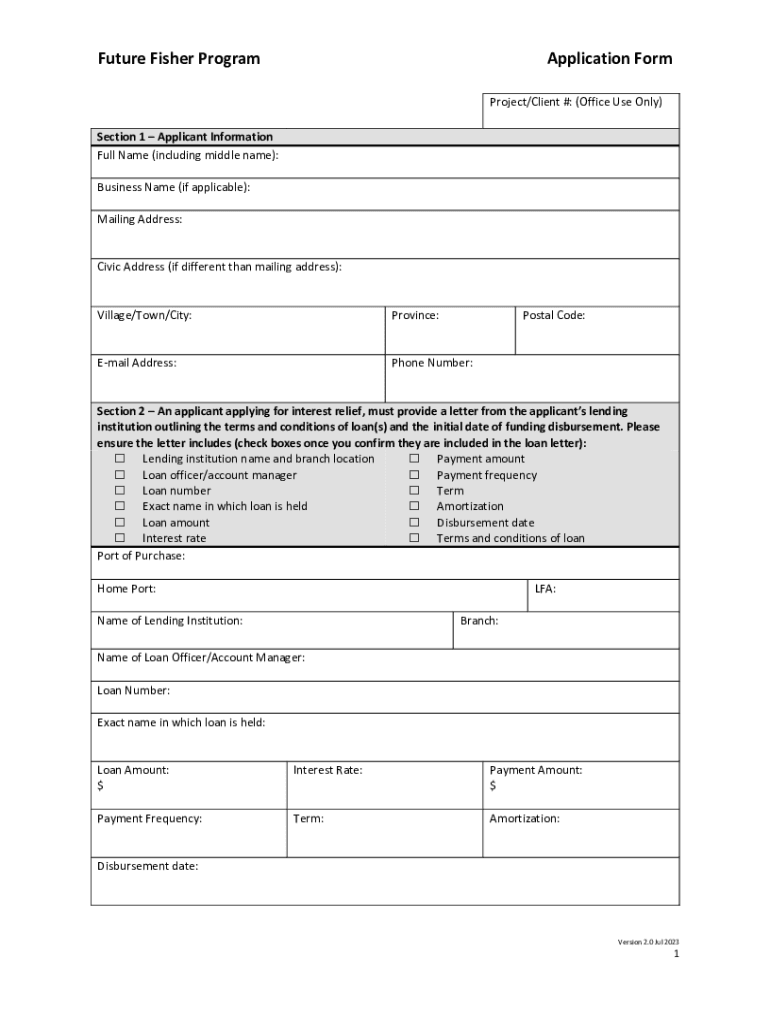 Future Fisher Program

Application Form

Project/Client #: (Office Use Only)

Section 1 – Applicant Information

Full Name (including middle name):

Business Name (if applicable):

Mailing Address:

Civic Address (if different than mailing address):

Village/Town/City:

Province:

Postal Code:

E-mail Address:

Phone Number:

Section 2 – An applicant applying for interest relief, must provide a letter from the applicant's lending institution outlining the terms and conditions of loan(s) and the initial date of funding disbursement. Please ensure the letter includes (check boxes once you confirm they are included in the loan letter):

☐ Lending institution name and branch location
☐ Loan officer/account manager
☐ Loan number
☐ Exact name in which loan is held
☐ Loan amount
☐ Interest rate

☐ Payment amount
☐ Payment frequency
☐ Term
☐ Amortization
☐ Disbursement date
☐ Terms and conditions of loan

Port of Purchase:

Home Port:

LFA:

Name of Lending Institution:

Branch:

Name of Loan Officer/Account Manager:

Loan Number:

Exact name in which loan is held:

Loan Amount:
$

Interest Rate:

Payment Amount:
$

Payment Frequency:

Term:

Amortization:

Disbursement date:

Version 2.0 Jul 2023

1